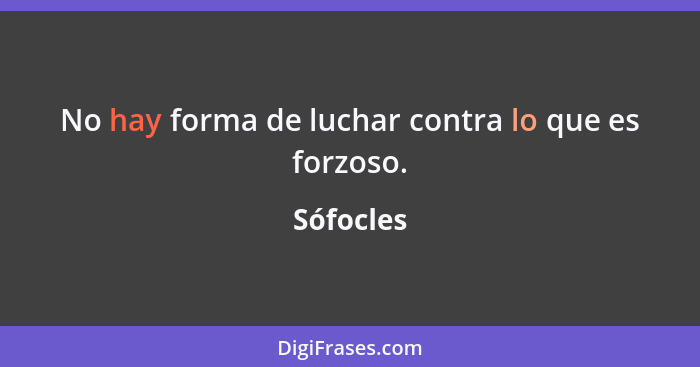 No hay forma de luchar contra lo que es forzoso.

Sófocles

DigiFrases.com